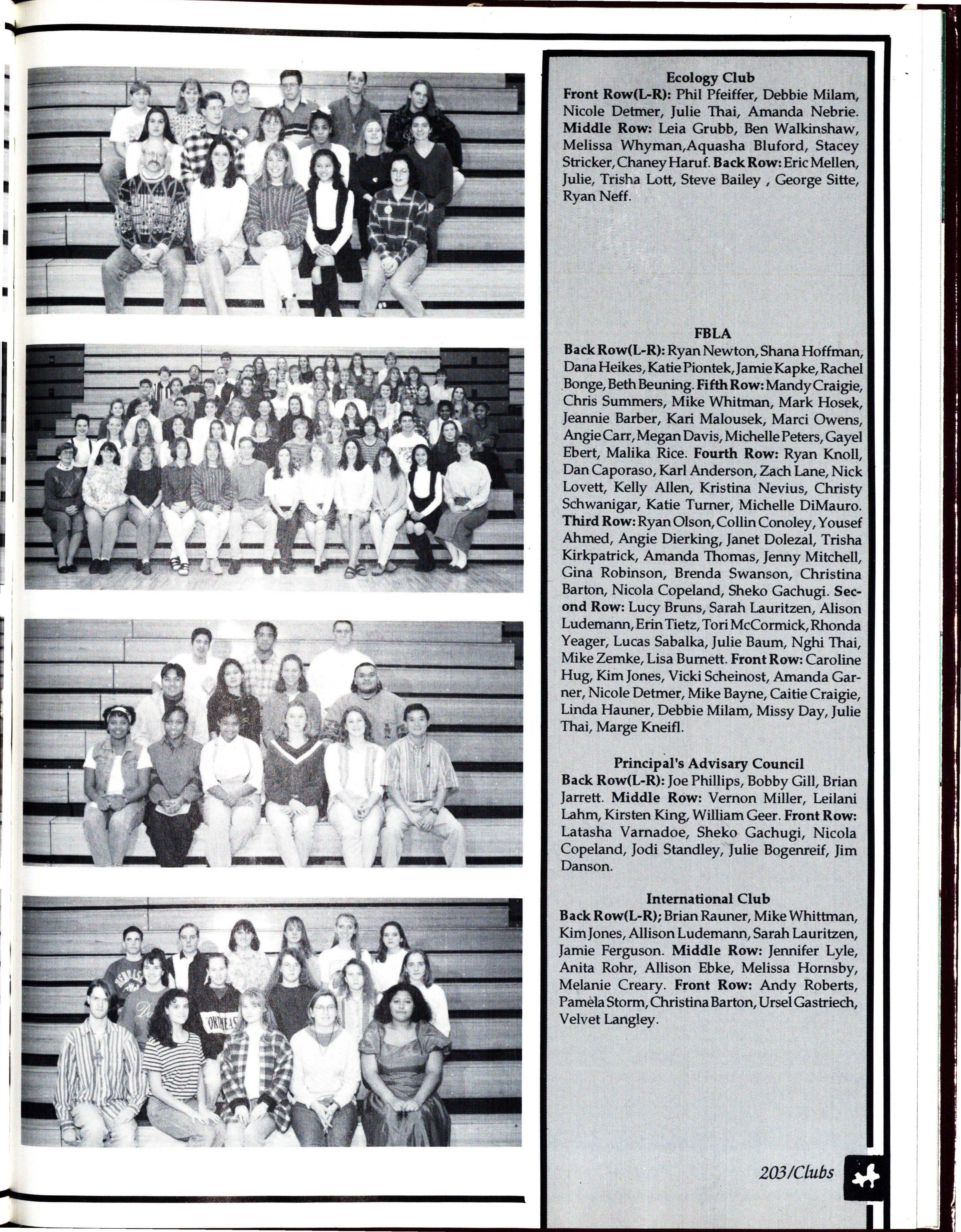 Ecology Club
Front Row(L-R): Phil Pfeiffer, Debbie Milam, Nicole Detmer, Julie Thai, Amanda Nebrie. Middle Row: Leia Grubb, Ben Walkinshaw, Melissa Whyman,Aquasha Bluford, Stacey Stricker, Chaney Haruf. Back Row: Eric Mellen, Julie, Trisha Lott, Steve Bailey , George Sitte, Ryan Neff.

FBLA
Back Row(L-R): Ryan Newton, Shana Hoffman, Dana Heikes, Katie Piontek, Jamie Kapke, Rachel Bonge, Beth Beuning. Fifth Row: Mandy Craigie, Chris Summers, Mike Whitman, Mark Hosek, Jeannie Barber, Kari Malousek, Marci Owens, Angie Carr, Megan Davis, Michelle Peters, Gayel Ebert, Malika Rice. Fourth Row: Ryan Knoll, Dan Caporaso, Karl Anderson, Zach Lane, Nick Lovett, Kelly Allen, Kristina Nevius, Christy Schwanigar, Katie Turner, Michelle DiMauro. Third Row: Ryan Olson, Collin Conoley, Yousef Ahmed, Angie Dierking, Janet Dolezal, Trisha Kirkpatrick, Amanda Thomas, Jenny Mitchell, Gina Robinson, Brenda Swanson, Christina Barton, Nicola Copeland, Sheko Gachugi. Second Row: Lucy Bruns, Sarah Lauritzen, Alison Ludemann, Erin Tietz, Tori McCormick, Rhonda Yeager, Lucas Sabalka, Julie Baum, Nghi Thai, Mike Zemke, Lisa Burnett. Front Row: Caroline Hug, Kim Jones, Vicki Scheinost, Amanda Garner, Nicole Detmer, Mike Bayne, Caitie Craigie, Linda Hauner, Debbie Milam, Missy Day, Julie Thai, Marge Kneifl.

Principal's Advisary Council
Back Row(L-R): Joe Phillips, Bobby Gill, Brian Jarrett. Middle Row: Vernon Miller, Leilani Lahm, Kirsten King, William Geer. Front Row: Latasha Varnadoe, Sheko Gachugi, Nicola Copeland, Jodi Standley, Julie Bogenreif, Jim Danson.

International Club
Back Row(L-R); Brian Rauner, Mike Whittman, Kim Jones, Allison Ludemann, Sarah Lauritzen, Jamie Ferguson. Middle Row: Jennifer Lyle, Anita Rohr, Allison Ebke, Melissa Hornsby, Melanie Creary. Front Row: Andy Roberts, Pamela Storm, Christina Barton, Ursel Gastriech, Velvet Langley.

203/Clubs